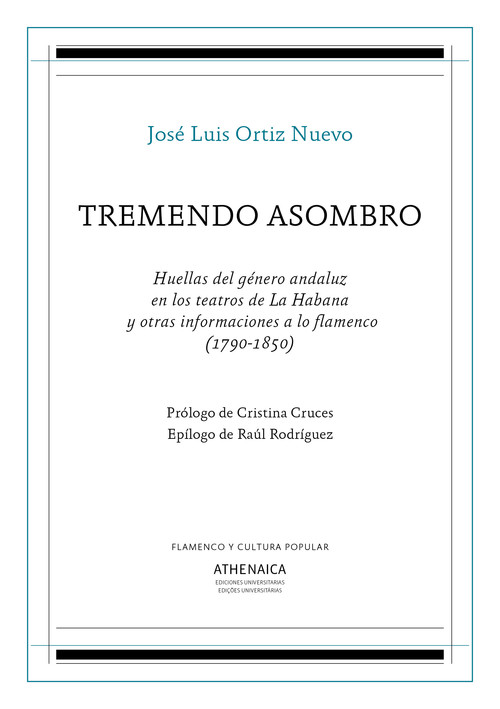 José Luis Ortiz Nuevo

TREMENDO ASOMBRO

Huellas del género andaluz
en los teatros de La Habana
y otras informaciones a lo flamenco
(1790-1850)

Prólogo de Cristina Cruces
Epílogo de Raúl Rodríguez

FLAMENCO Y CULTURA POPULAR

ATHENAICA
EDICIONES UNIVERSITARIAS
EDIÇÕES UNIVERSITÁRIAS